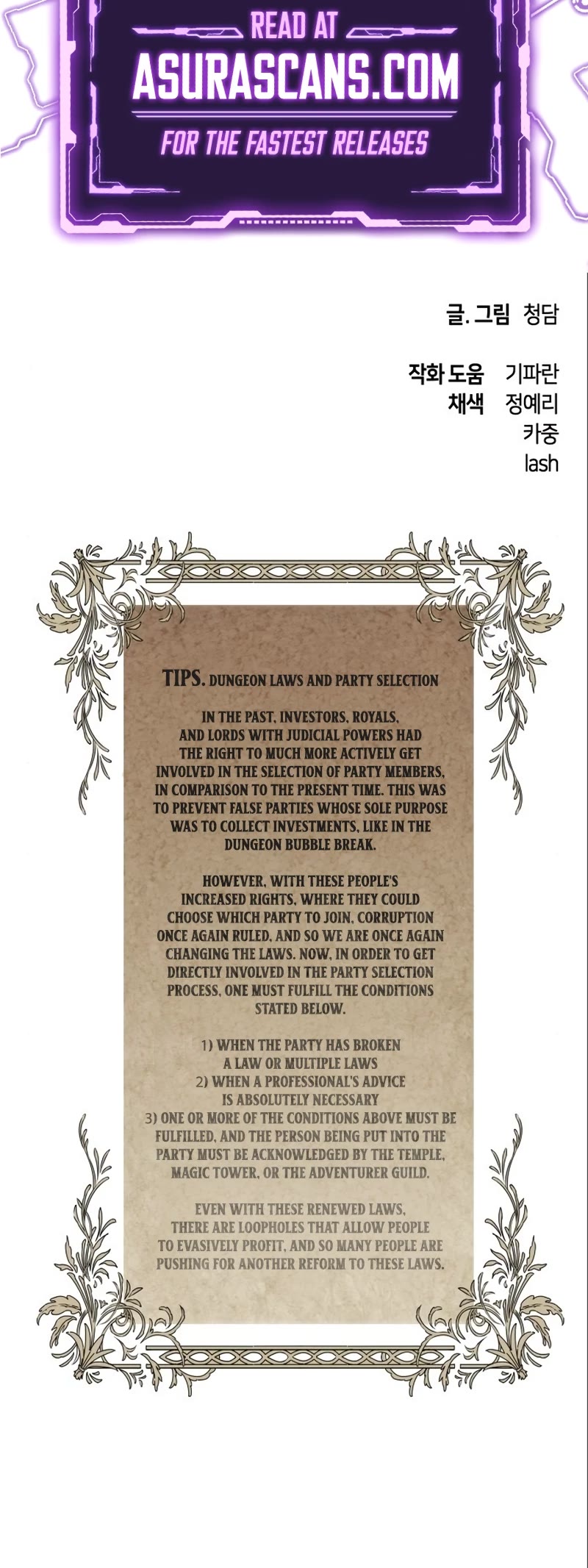 READ AT
ASURASCANS.COM
FOR THE FASTEST RELEASES

글. 그림 청담

작화 도움 기파란
채색 정예리
카중
lash

TIPS. DUNGEON LAWS AND PARTY SELECTION

IN THE PAST, INVESTORS, ROYALS, AND LORDS WITH JUDICIAL POWERS HAD THE RIGHT TO MUCH MORE ACTIVELY GET INVOLVED IN THE SELECTION OF PARTY MEMBERS, IN COMPARISON TO THE PRESENT TIME. THIS WAS TO PREVENT FALSE PARTIES WHOSE SOLE PURPOSE WAS TO COLLECT INVESTMENTS, LIKE IN THE DUNGEON BUBBLE BREAK.

HOWEVER, WITH THESE PEOPLE'S INCREASED RIGHTS, WHERE THEY COULD CHOOSE WHICH PARTY TO JOIN, CORRUPTION ONCE AGAIN RULED, AND SO WE ARE ONCE AGAIN CHANGING THE LAWS. NOW, IN ORDER TO GET DIRECTLY INVOLVED IN THE PARTY SELECTION PROCESS, ONE MUST FULFILL THE CONDITIONS STATED BELOW.

1) WHEN THE PARTY HAS BROKEN A LAW OR MULTIPLE LAWS
2) WHEN A PROFESSIONAL'S ADVICE IS ABSOLUTELY NECESSARY
3) ONE OR MORE OF THE CONDITIONS ABOVE MUST BE FULFILLED, AND THE PERSON BEING PUT INTO THE PARTY MUST BE ACKNOWLEDGED BY THE TEMPLE, MAGIC TOWER, OR THE ADVENTURER GUILD.

EVEN WITH THESE RENEWED LAWS, THERE ARE LOOPHOLES THAT ALLOW PEOPLE TO EVASIVELY PROFIT, AND SO MANY PEOPLE ARE PUSHING FOR ANOTHER REFORM TO THESE LAWS.